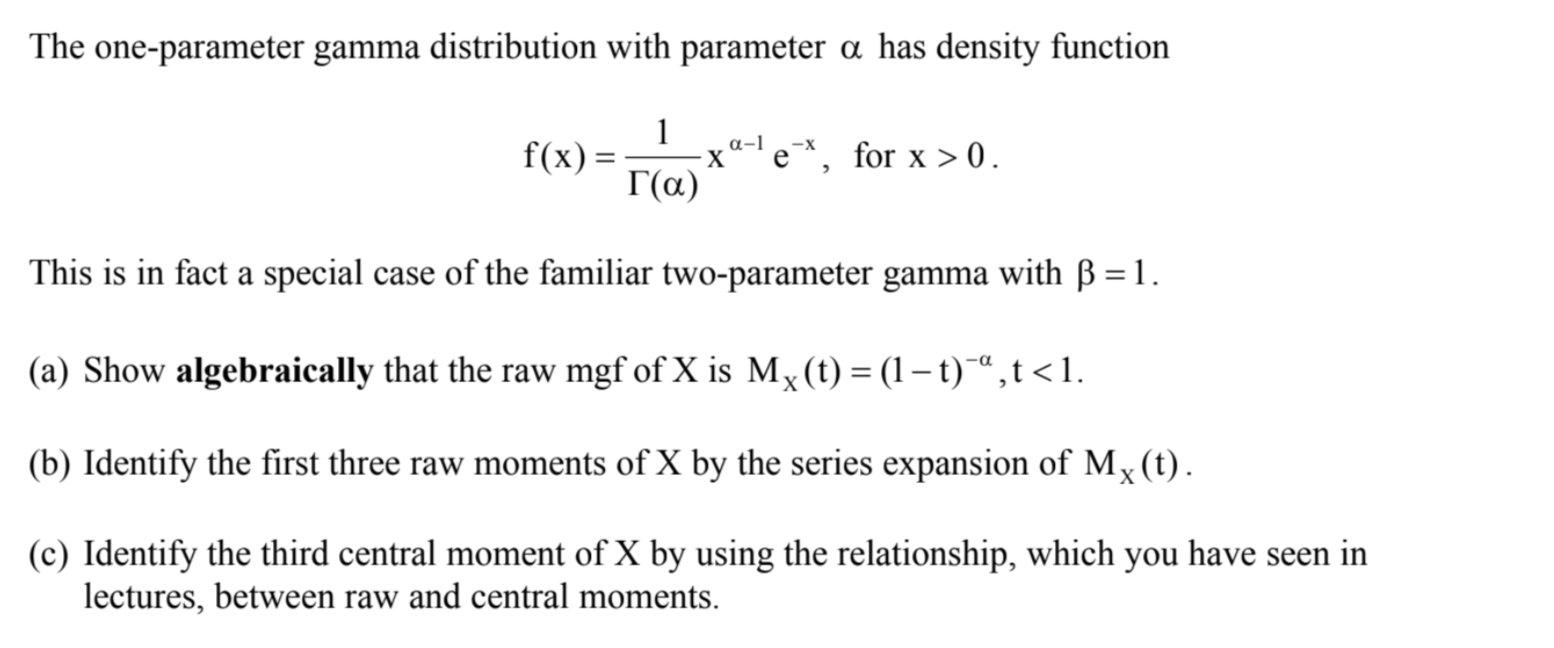 The one-parameter gamma distribution with parameter $\alpha$ has density function

$f(x) = \frac{1}{\Gamma(\alpha)} x^{\alpha-1} e^{-x}$, for $x > 0$.

This is in fact a special case of the familiar two-parameter gamma with $\beta = 1$.

(a) Show **algebraically** that the raw mgf of X is $M_X(t) = (1-t)^{-\alpha}, t < 1$.

(b) Identify the first three raw moments of X by the series expansion of $M_X(t)$.

(c) Identify the third central moment of X by using the relationship, which you have seen in lectures, between raw and central moments.